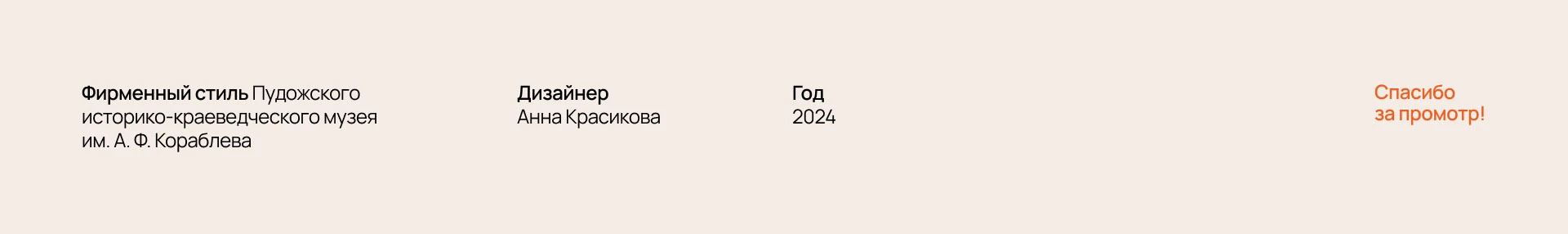 Фирменный стиль Пудожского историко-краеведческого музея им. А. Ф. Кораблева

Дизайнер
Анна Красикова

Год
2024

Спасибо за промотр!